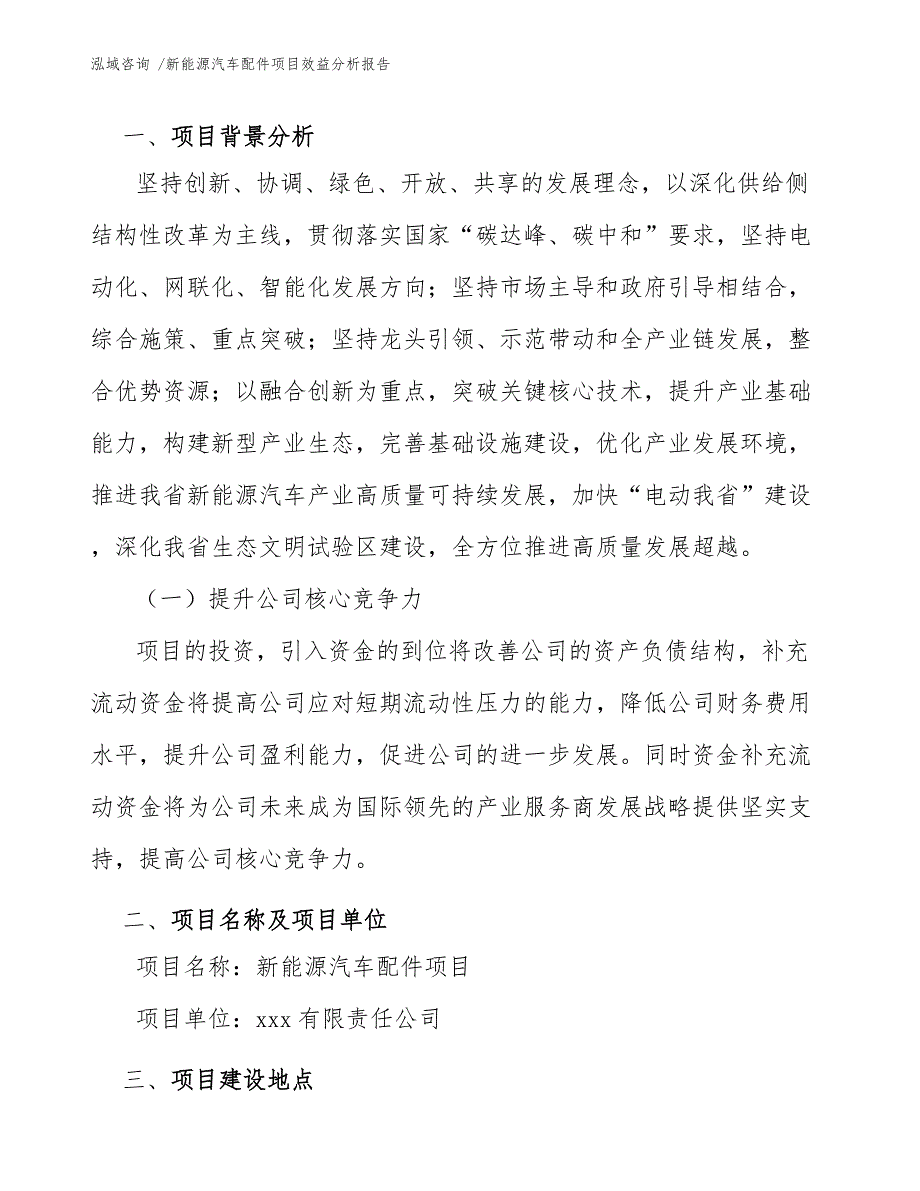 泓域咨询 /新能源汽车配件项目效益分析报告

一、项目背景分析

坚持创新、协调、绿色、开放、共享的发展理念，以深化供给侧结构性改革为主线，贯彻落实国家“碳达峰、碳中和”要求，坚持电动化、网联化、智能化发展方向；坚持市场主导和政府引导相结合，综合施策、重点突破；坚持龙头引领、示范带动和全产业链发展，整合优势资源；以融合创新为重点，突破关键核心技术，提升产业基础能力，构建新型产业生态，完善基础设施建设，优化产业发展环境，推进我省新能源汽车产业高质量可持续发展，加快“电动我省”建设，深化我省生态文明试验区建设，全方位推进高质量发展超越。

（一）提升公司核心竞争力

项目的投资，引入资金的到位将改善公司的资产负债结构，补充流动资金将提高公司应对短期流动性压力的能力，降低公司财务费用水平，提升公司盈利能力，促进公司的进一步发展。同时资金补充流动资金将为公司未来成为国际领先的产业服务商发展战略提供坚实支持，提高公司核心竞争力。

二、项目名称及项目单位

项目名称：新能源汽车配件项目

项目单位：xxx 有限责任公司

三、项目建设地点